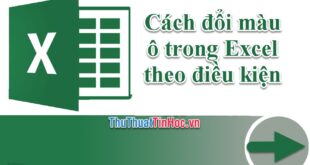 X

Cách đổi màu ô trong Excel theo điều kiện

ThuThuatTinHoc.vn